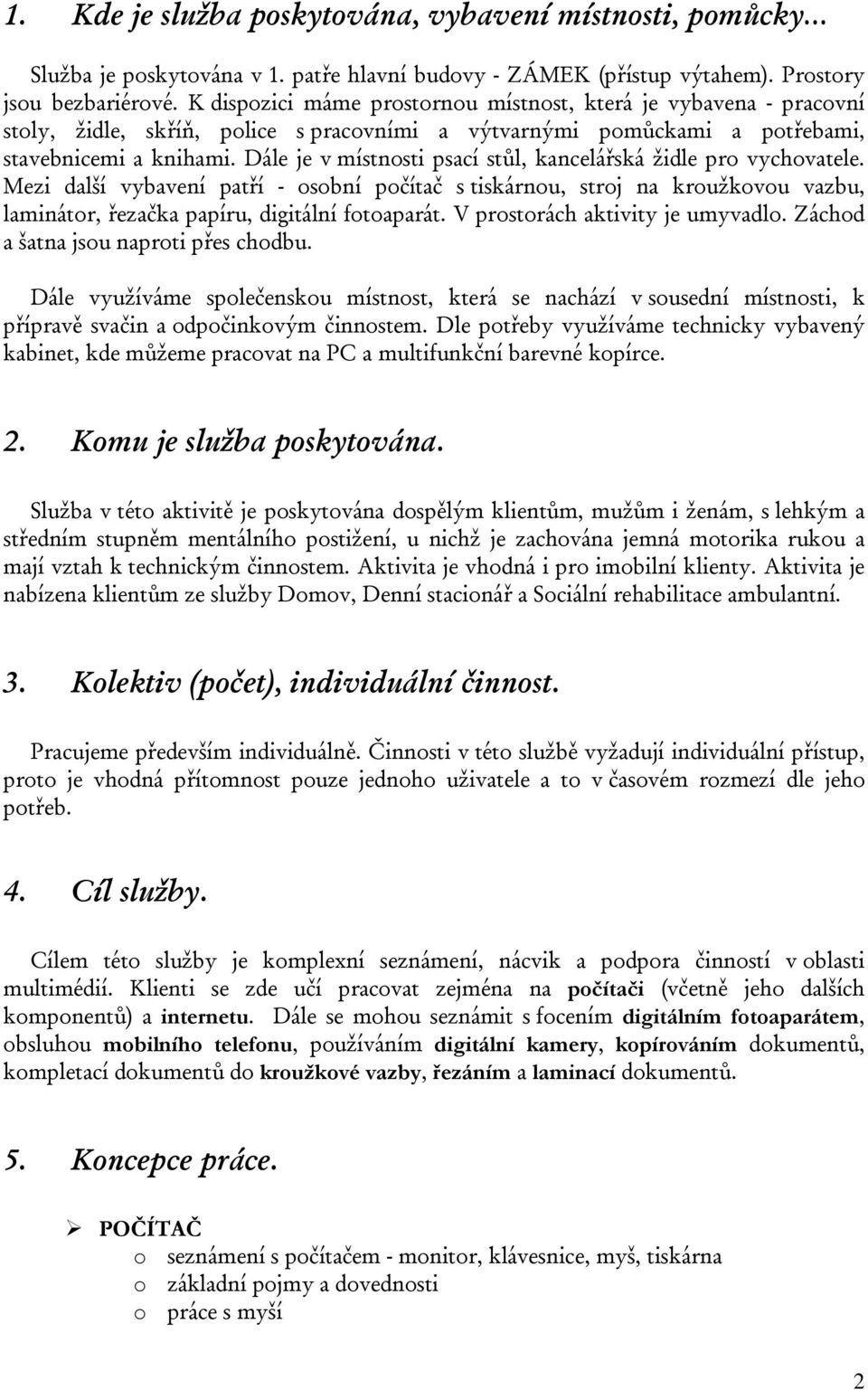 1. Kde je služba poskytována, vybavení místnosti, pomůcky...

Služba je poskytována v 1. patře hlavní budovy - ZÁMEK (přístup výtahem). Prostory jsou bezbariérové. K dispozici máme prostornou místnost, která je vybavena - pracovní stoly, židle, skříň, police s pracovními a výtvarnými pomůckami a potřebami, stavebnicemi a knihami. Dále je v místnosti psací stůl, kancelářská židle pro vychovatele. Mezi další vybavení patří - osobní počítač s tiskárnou, stroj na kroužkovou vazbu, laminátor, řezačka papíru, digitální fotoaparát. V prostorách aktivity je umyvadlo. Záchod a šatna jsou naproti přes chodbu.

Dále využíváme společenskou místnost, která se nachází v sousední místnosti, k přípravě svačin a odpočinkovým činnostem. Dle potřeby využíváme technicky vybavený kabinet, kde můžeme pracovat na PC a multifunkční barevné kopírce.

2. Komu je služba poskytována.

Služba v této aktivitě je poskytována dospělým klientům, mužům i ženám, s lehkým a středním stupněm mentálního postižení, u nichž je zachována jemná motorika rukou a mají vztah k technickým činnostem. Aktivita je vhodná i pro imobilní klienty. Aktivita je nabízena klientům ze služby Domov, Denní stacionář a Sociální rehabilitace ambulantní.

3. Kolektiv (počet), individuální činnost.

Pracujeme především individuálně. Činnosti v této službě vyžadují individuální přístup, proto je vhodná přítomnost pouze jednoho uživatele a to v časovém rozmezí dle jeho potřeb.

4. Cíl služby.

Cílem této služby je komplexní seznámení, nácvik a podpora činností v oblasti multimédií. Klienti se zde učí pracovat zejména na počítači (včetně jeho dalších komponentů) a internetu. Dále se mohou seznámit s focením digitálním fotoaparátem, obsluhou mobilního telefonu, používáním digitální kamery, kopírováním dokumentů, kompletací dokumentů do kroužkové vazby, řezáním a laminací dokumentů.

5. Koncepce práce.

➢ POČÍTAČ
o seznámení s počítačem - monitor, klávesnice, myš, tiskárna
o základní pojmy a dovednosti
o práce s myší

2